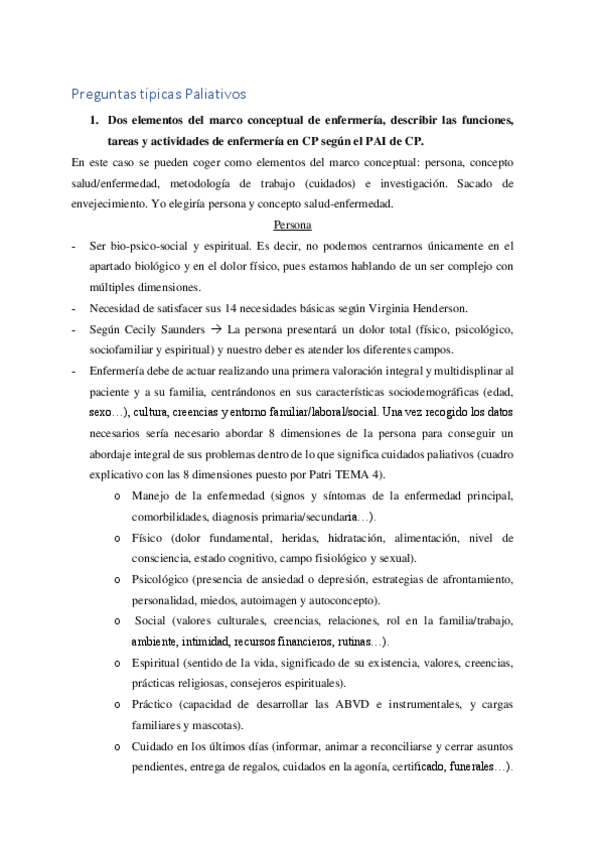 Preguntas típicas Paliativos

1. Dos elementos del marco conceptual de enfermería, describir las funciones, tareas y actividades de enfermería en CP según el PAI de CP.

En este caso se pueden coger como elementos del marco conceptual: persona, concepto salud/enfermedad, metodología de trabajo (cuidados) e investigación. Sacado de envejecimiento. Yo elegiría persona y concepto salud-enfermedad.

Persona

- Ser bio-psico-social y espiritual. Es decir, no podemos centrarnos únicamente en el apartado biológico y en el dolor físico, pues estamos hablando de un ser complejo con múltiples dimensiones.
- Necesidad de satisfacer sus 14 necesidades básicas según Virginia Henderson.
- Según Cecily Saunders → La persona presentará un dolor total (físico, psicológico, sociofamiliar y espiritual) y nuestro deber es atender los diferentes campos.
- Enfermería debe de actuar realizando una primera valoración integral y multidisplinar al paciente y a su familia, centrándonos en sus características sociodemográficas (edad, sexo…), cultura, creencias y entorno familiar/laboral/social. Una vez recogido los datos necesarios sería necesario abordar 8 dimensiones de la persona para conseguir un abordaje integral de sus problemas dentro de lo que significa cuidados paliativos (cuadro explicativo con las 8 dimensiones puesto por Patri TEMA 4).
 o Manejo de la enfermedad (signos y síntomas de la enfermedad principal, comorbilidades, diagnosis primaria/secundaria…).
 o Físico (dolor fundamental, heridas, hidratación, alimentación, nivel de consciencia, estado cognitivo, campo fisiológico y sexual).
 o Psicológico (presencia de ansiedad o depresión, estrategias de afrontamiento, personalidad, miedos, autoimagen y autoconcepto).
 o Social (valores culturales, creencias, relaciones, rol en la familia/trabajo, ambiente, intimidad, recursos financieros, rutinas…).
 o Espiritual (sentido de la vida, significado de su existencia, valores, creencias, prácticas religiosas, consejeros espirituales).
 o Práctico (capacidad de desarrollar las ABVD e instrumentales, y cargas familiares y mascotas).
 o Cuidado en los últimos días (informar, animar a reconciliarse y cerrar asuntos pendientes, entrega de regalos, cuidados en la agonía, certificado, funerales…).